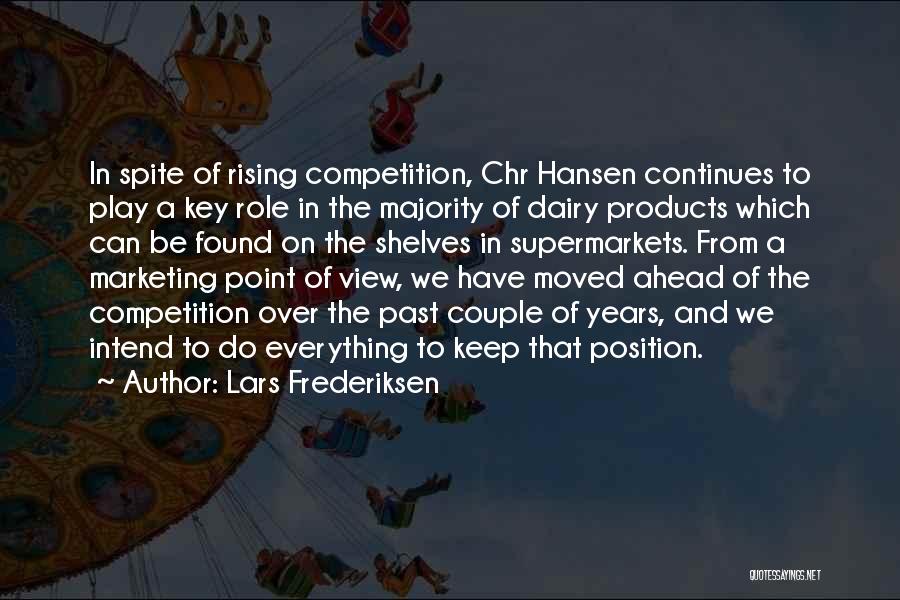 In spite of rising competition, Chr Hansen continues to play a key role in the majority of dairy products which can be found on the shelves in supermarkets. From a marketing point of view, we have moved ahead of the competition over the past couple of years, and we intend to do everything to keep that position.

~ Author: Lars Frederiksen

QUOTESSAYINGS.NET